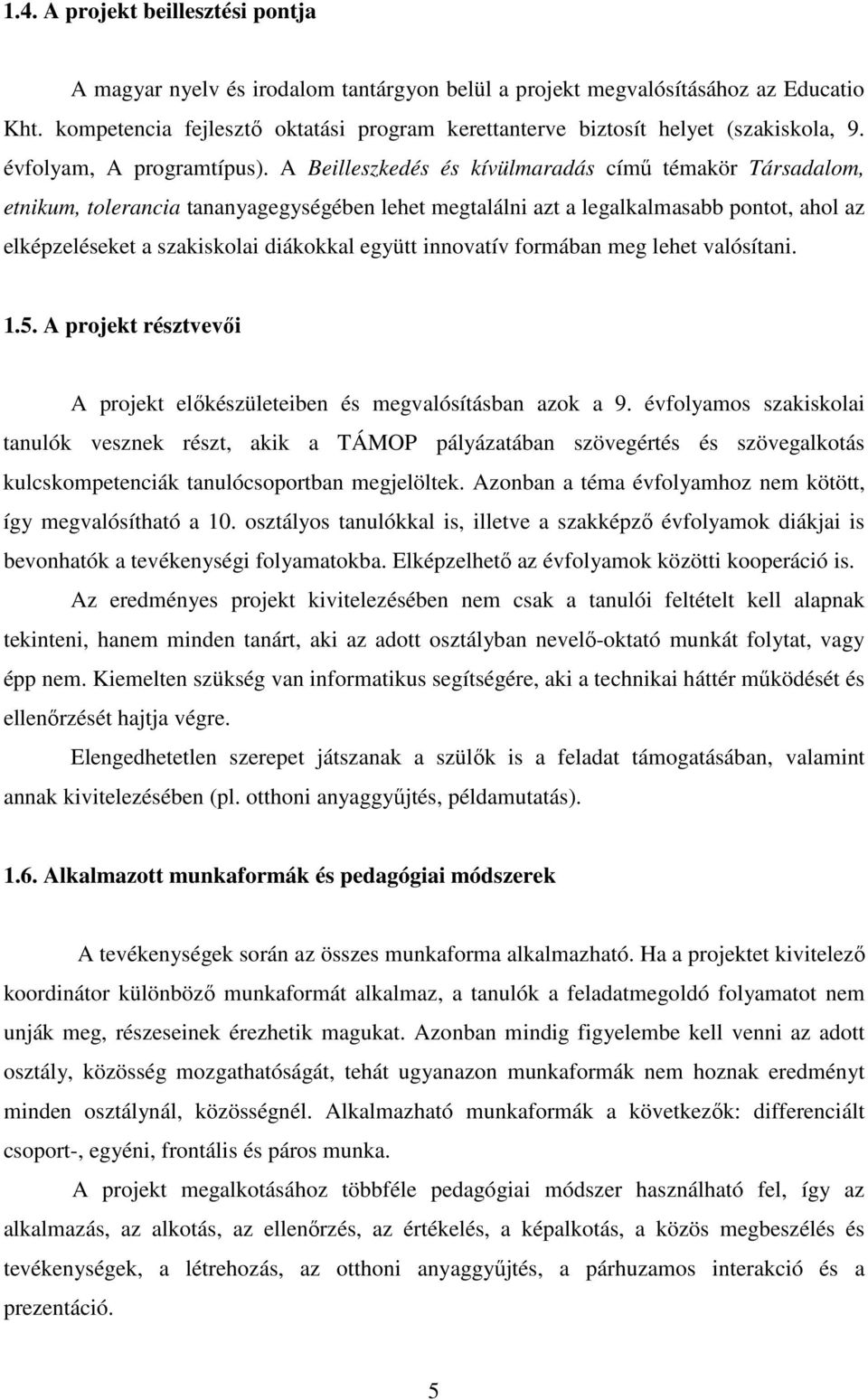 1.4. A projekt beillesztési pontja

A magyar nyelv és irodalom tantárgyon belül a projekt megvalósításához az Educatio Kht. kompetencia fejlesztő oktatási program kerettanterve biztosít helyet (szakiskola, 9. évfolyam, A programtípus). A Beilleszkedés és kívülmaradás című témakör Társadalom, etnikum, tolerancia tananyagegységében lehet megtalálni azt a legalkalmasabb pontot, ahol az elképzeléseket a szakiskolai diákokkal együtt innovatív formában meg lehet valósítani.

1.5. A projekt résztvevői

A projekt előkészületeiben és megvalósításban azok a 9. évfolyamos szakiskolai tanulók vesznek részt, akik a TÁMOP pályázatában szövegértés és szövegalkotás kulcskompetenciák tanulócsoportban megjelöltek. Azonban a téma évfolyamhoz nem kötött, így megvalósítható a 10. osztályos tanulókkal is, illetve a szakképző évfolyamok diákjai is bevonhatók a tevékenységi folyamatokba. Elképzelhető az évfolyamok közötti kooperáció is.

Az eredményes projekt kivitelezésében nem csak a tanulói feltételt kell alapnak tekinteni, hanem minden tanárt, aki az adott osztályban nevelő-oktató munkát folytat, vagy épp nem. Kiemelten szükség van informatikus segítségére, aki a technikai háttér működését és ellenőrzését hajtja végre.

Elengedhetetlen szerepet játszanak a szülők is a feladat támogatásában, valamint annak kivitelezésében (pl. otthoni anyaggyűjtés, példamutatás).

1.6. Alkalmazott munkaformák és pedagógiai módszerek

A tevékenységek során az összes munkaforma alkalmazható. Ha a projektet kivitelező koordinátor különböző munkaformát alkalmaz, a tanulók a feladatmegoldó folyamatot nem unják meg, részeseinek érezhetik magukat. Azonban mindig figyelembe kell venni az adott osztály, közösség mozgathatóságát, tehát ugyanazon munkaformák nem hoznak eredményt minden osztálynál, közösségnél. Alkalmazható munkaformák a következők: differenciált csoport-, egyéni, frontális és páros munka.

A projekt megalkotásához többféle pedagógiai módszer használható fel, így az alkalmazás, az alkotás, az ellenőrzés, az értékelés, a képalkotás, a közös megbeszélés és tevékenységek, a létrehozás, az otthoni anyaggyűjtés, a párhuzamos interakció és a prezentáció.

5